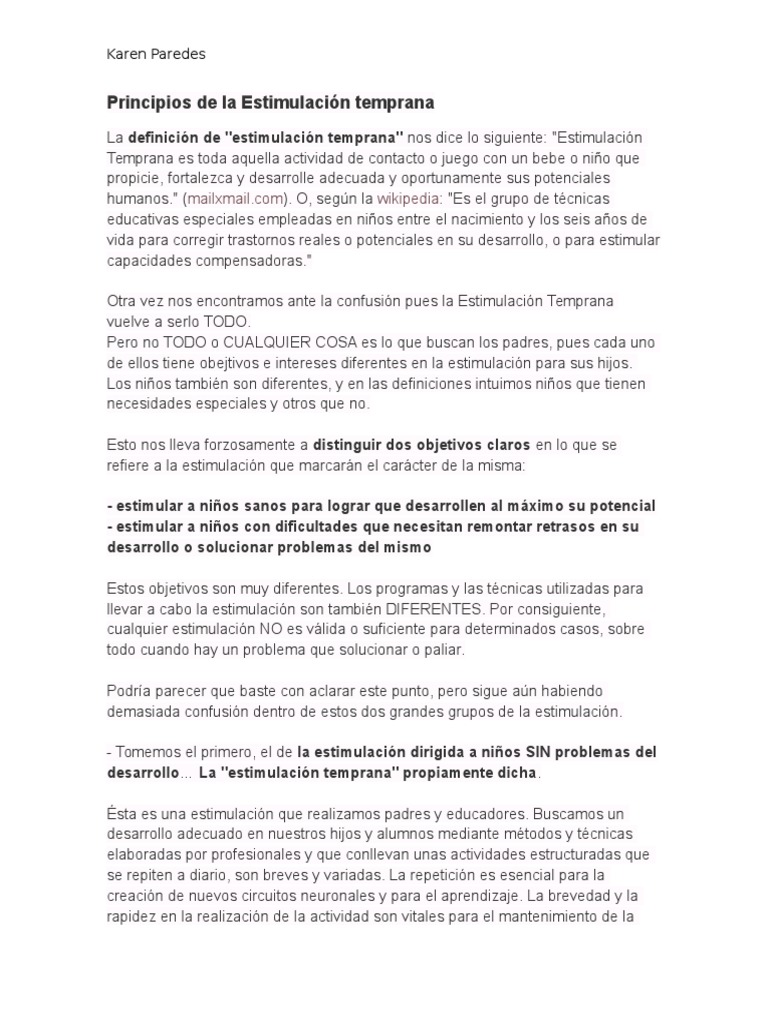 Karen Paredes

Principios de la Estimulación temprana

La definición de "estimulación temprana" nos dice lo siguiente: "Estimulación Temprana es toda aquella actividad de contacto o juego con un bebe o niño que propicie, fortalezca y desarrolle adecuada y oportunamente sus potenciales humanos." (mailxmail.com). O, según la wikipedia: "Es el grupo de técnicas educativas especiales empleadas en niños entre el nacimiento y los seis años de vida para corregir trastornos reales o potenciales en su desarrollo, o para estimular capacidades compensadoras."

Otra vez nos encontramos ante la confusión pues la Estimulación Temprana vuelve a serlo TODO.
Pero no TODO o CUALQUIER COSA es lo que buscan los padres, pues cada uno de ellos tiene obejtivos e intereses diferentes en la estimulación para sus hijos.
Los niños también son diferentes, y en las definiciones intuimos niños que tienen necesidades especiales y otros que no.

Esto nos lleva forzosamente a distinguir dos objetivos claros en lo que se refiere a la estimulación que marcarán el carácter de la misma:

- estimular a niños sanos para lograr que desarrollen al máximo su potencial
- estimular a niños con dificultades que necesitan remontar retrasos en su desarrollo o solucionar problemas del mismo

Estos objetivos son muy diferentes. Los programas y las técnicas utilizadas para llevar a cabo la estimulación son también DIFERENTES. Por consiguiente, cualquier estimulación NO es válida o suficiente para determinados casos, sobre todo cuando hay un problema que solucionar o paliar.

Podría parecer que baste con aclarar este punto, pero sigue aún habiendo demasiada confusión dentro de estos dos grandes grupos de la estimulación.

- Tomemos el primero, el de la estimulación dirigida a niños SIN problemas del desarrollo... La "estimulación temprana" propiamente dicha.

Ésta es una estimulación que realizamos padres y educadores. Buscamos un desarrollo adecuado en nuestros hijos y alumnos mediante métodos y técnicas elaboradas por profesionales y que conllevan unas actividades estructuradas que se repiten a diario, son breves y variadas. La repetición es esencial para la creación de nuevos circuitos neuronales y para el aprendizaje. La brevedad y la rapidez en la realización de la actividad son vitales para el mantenimiento de la